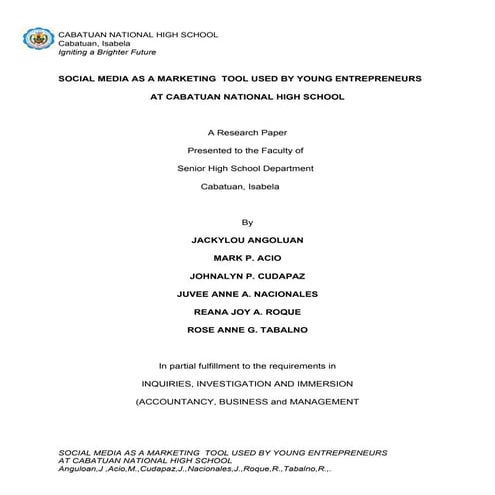 CABATUAN NATIONAL HIGH SCHOOL
Cabatuan, Isabela
Igniting a Brighter Future

SOCIAL MEDIA AS A MARKETING TOOL USED BY YOUNG ENTREPRENEURS AT CABATUAN NATIONAL HIGH SCHOOL

A Research Paper
Presented to the Faculty of
Senior High School Department
Cabatuan, Isabela

By
JACKYLOU ANGOLUAN
MARK P. ACIO
JOHNALYN P. CUDAPAZ
JUVEE ANNE A. NACIONALES
REANA JOY A. ROQUE
ROSE ANNE G. TABALNO

In partial fulfillment to the requirements in
INQUIRIES, INVESTIGATION AND IMMERSION
(ACCOUNTANCY, BUSINESS and MANAGEMENT

SOCIAL MEDIA AS A MARKETING TOOL USED BY YOUNG ENTREPRENEURS AT CABATUAN NATIONAL HIGH SCHOOL
Anguloan,J ,Acio,M.,Cudapaz,J.,Nacionales,J.,Roque,R.,Tabalno,R.,.